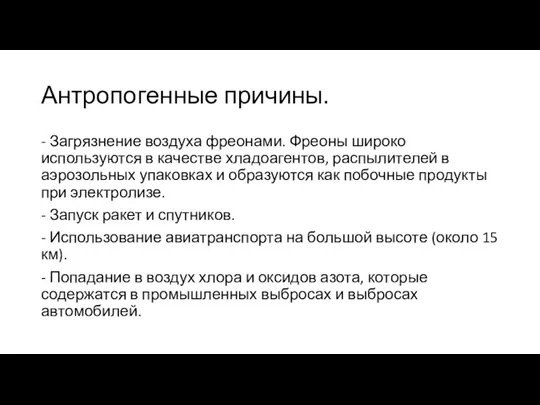 Антропогенные причины.

- Загрязнение воздуха фреонами. Фреоны широко используются в качестве хладоагентов, распылителей в аэрозольных упаковках и образуются как побочные продукты при электролизе.

- Запуск ракет и спутников.

- Использование авиатранспорта на большой высоте (около 15 км).

- Попадание в воздух хлора и оксидов азота, которые содержатся в промышленных выбросах и выбросах автомобилей.